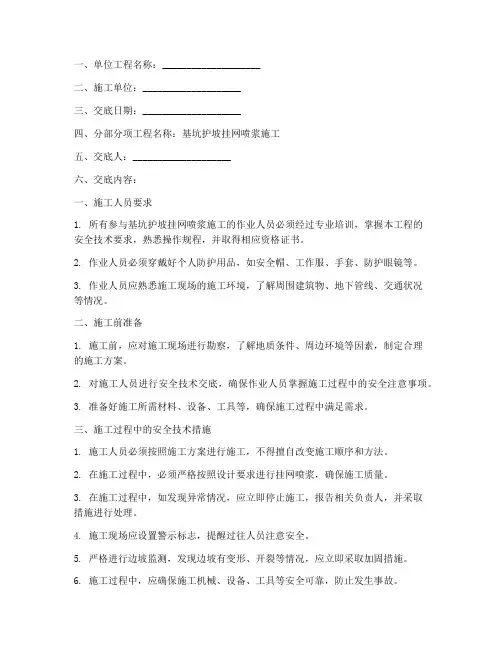 一、单位工程名称：____________________

二、施工单位：____________________

三、交底日期：____________________

四、分部分项工程名称：基坑护坡挂网喷浆施工

五、交底人：____________________

六、交底内容：

一、施工人员要求

1. 所有参与基坑护坡挂网喷浆施工的作业人员必须经过专业培训，掌握本工程的安全技术要求，熟悉操作规程，并取得相应资格证书。

2. 作业人员必须穿戴好个人防护用品，如安全帽、工作服、手套、防护眼镜等。

3. 作业人员应熟悉施工现场的施工环境，了解周围建筑物、地下管线、交通状况等情况。

二、施工前准备

1. 施工前，应对施工现场进行勘察，了解地质条件、周边环境等因素，制定合理的施工方案。

2. 对施工人员进行安全技术交底，确保作业人员掌握施工过程中的安全注意事项。

3. 准备好施工所需材料、设备、工具等，确保施工过程中满足需求。

三、施工过程中的安全技术措施

1. 施工人员必须按照施工方案进行施工，不得擅自改变施工顺序和方法。

2. 在施工过程中，必须严格按照设计要求进行挂网喷浆，确保施工质量。

3. 在施工过程中，如发现异常情况，应立即停止施工，报告相关负责人，并采取措施进行处理。

4. 施工现场应设置警示标志，提醒过往人员注意安全。

5. 严格进行边坡监测，发现边坡有变形、开裂等情况，应立即采取加固措施。

6. 施工过程中，应确保施工机械、设备、工具等安全可靠，防止发生事故。